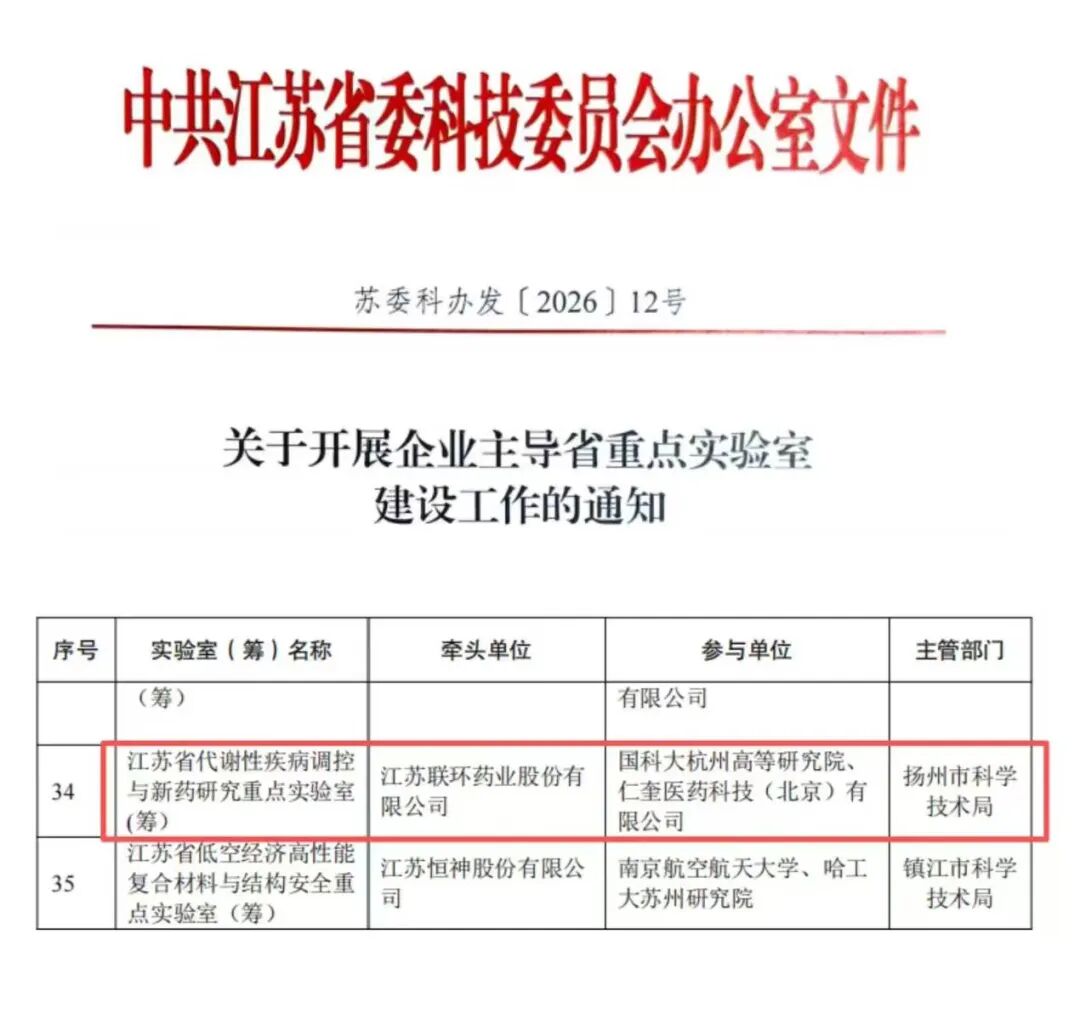 中共江苏省委科技委员会办公室文件

苏委科办发〔2026〕12号

关于开展企业主导省重点实验室建设工作的通知

| 序号 | 实验室（筹）名称 | 牵头单位 | 参与单位 | 主管部门 |
|---|---|---|---|---|
| | （筹） | | 有限公司 | |
| 34 | 江苏省代谢性疾病调控与新药研究重点实验室(筹) | 江苏联环药业股份有限公司 | 国科大杭州高等研究院、仁奎医药科技（北京）有限公司 | 扬州市科学技术局 |
| 35 | 江苏省低空经济高性能复合材料与结构安全重点实验室（筹） | 江苏恒神股份有限公司 | 南京航空航天大学、哈工大苏州研究院 | 镇江市科学技术局 |